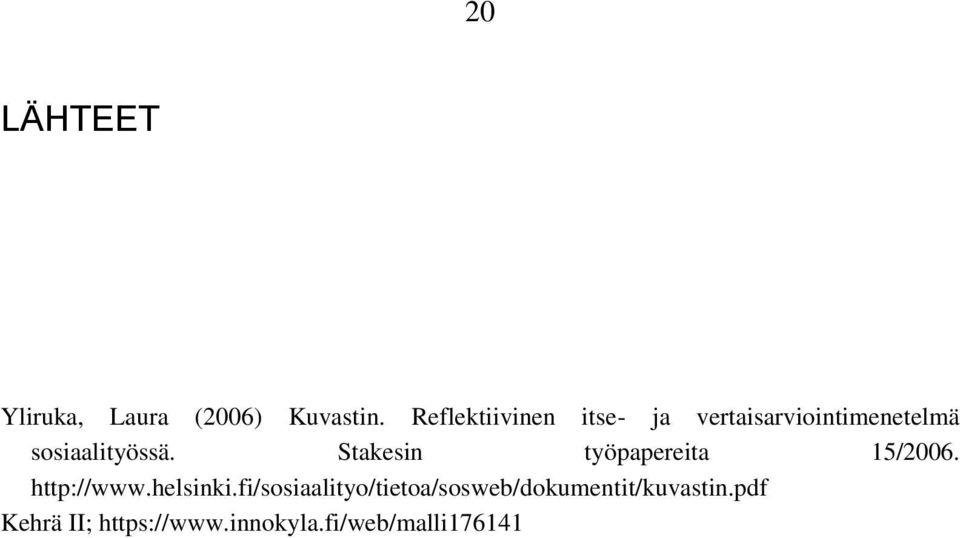 20

LÄHTEET

Yliruka, Laura (2006) Kuvastin. Reflektiivinen itse- ja vertaisarviointimenetelmä sosiaalityössä. Stakesin työpapereita 15/2006. http://www.helsinki.fi/sosiaalityo/tietoa/sosweb/dokumentit/kuvastin.pdf

Kehrä II; https://www.innokyla.fi/web/malli176141